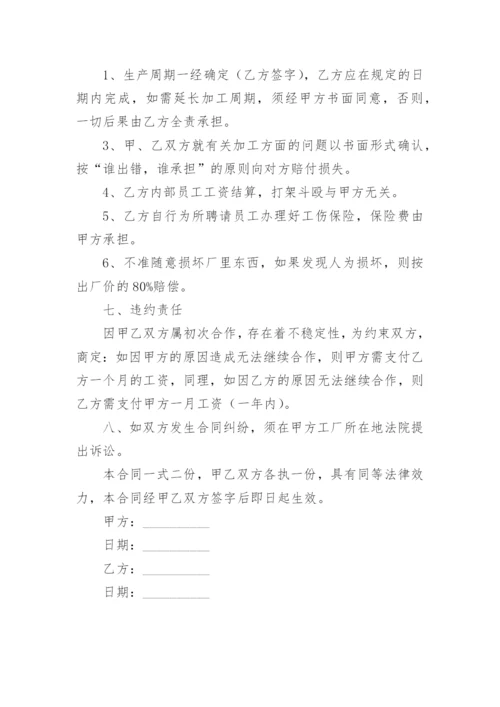 1、生产周期一经确定（乙方签字），乙方应在规定的日期内完成，如需延长加工周期，须经甲方书面同意，否则，一切后果由乙方全责承担。

3、甲、乙双方就有关加工方面的问题以书面形式确认，按“谁出错，谁承担”的原则向对方赔付损失。

4、乙方内部员工工资结算，打架斗殴与甲方无关。

5、乙方自行为所聘请员工办理好工伤保险，保险费由甲方承担。

6、不准随意损坏厂里东西，如果发现人为损坏，则按出厂价的80%赔偿。

七、违约责任

因甲乙双方属初次合作，存在着不稳定性，为约束双方，商定：如因甲方的原因造成无法继续合作，则甲方需支付乙方一个月的工资，同理，如因乙方的原因无法继续合作，则乙方需支付甲方一月工资（一年内）。

八、如双方发生合同纠纷，须在甲方工厂所在地法院提出诉讼。

本合同一式二份，甲乙双方各执一份，具有同等法律效力，本合同经甲乙双方签字后即日起生效。

甲方：__________

日期：__________

乙方：__________

日期：__________